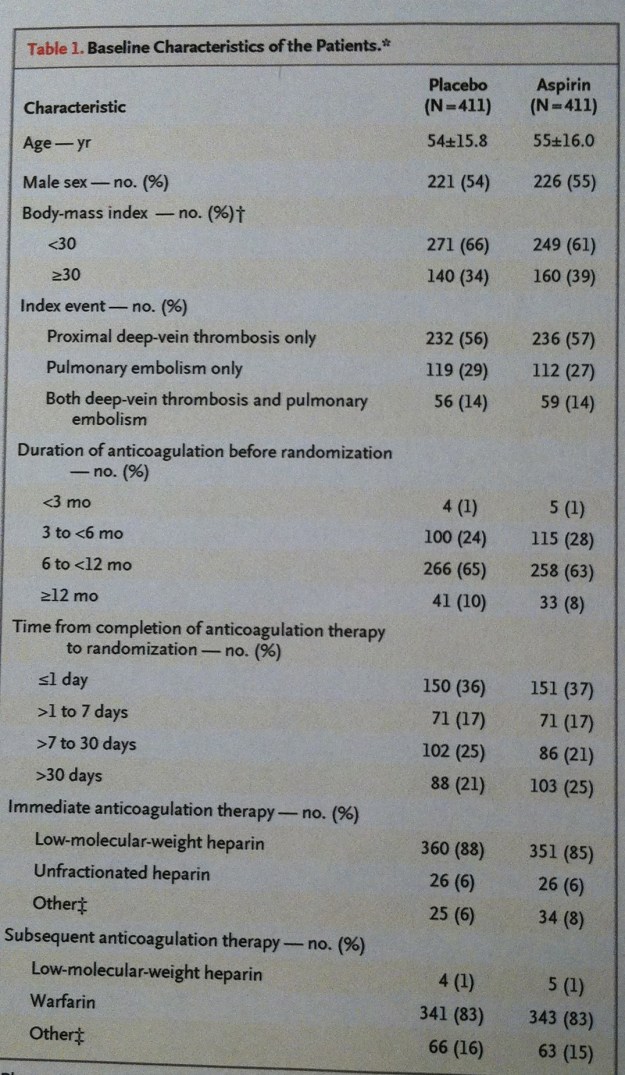 Table 1. Baseline Characteristics of the Patients.*

| Characteristic | Placebo (N=411) | Aspirin (N=411) |
|---|---|---|
| Age — yr | 54±15.8 | 55±16.0 |
| Male sex — no. (%) | 221 (54) | 226 (55) |
| Body-mass index — no. (%)† | | |
| <30 | 271 (66) | 249 (61) |
| ≥30 | 140 (34) | 160 (39) |
| Index event — no. (%) | | |
| Proximal deep-vein thrombosis only | 232 (56) | 236 (57) |
| Pulmonary embolism only | 119 (29) | 112 (27) |
| Both deep-vein thrombosis and pulmonary embolism | 56 (14) | 59 (14) |
| Duration of anticoagulation before randomization — no. (%) | | |
| <3 mo | 4 (1) | 5 (1) |
| 3 to <6 mo | 100 (24) | 115 (28) |
| 6 to <12 mo | 266 (65) | 258 (63) |
| ≥12 mo | 41 (10) | 33 (8) |
| Time from completion of anticoagulation therapy to randomization — no. (%) | | |
| ≤1 day | 150 (36) | 151 (37) |
| >1 to 7 days | 71 (17) | 71 (17) |
| >7 to 30 days | 102 (25) | 86 (21) |
| >30 days | 88 (21) | 103 (25) |
| Immediate anticoagulation therapy — no. (%) | | |
| Low-molecular-weight heparin | 360 (88) | 351 (85) |
| Unfractionated heparin | 26 (6) | 26 (6) |
| Other‡ | 25 (6) | 34 (8) |
| Subsequent anticoagulation therapy — no. (%) | | |
| Low-molecular-weight heparin | 4 (1) | 5 (1) |
| Warfarin | 341 (83) | 343 (83) |
| Other‡ | 66 (16) | 63 (15) |